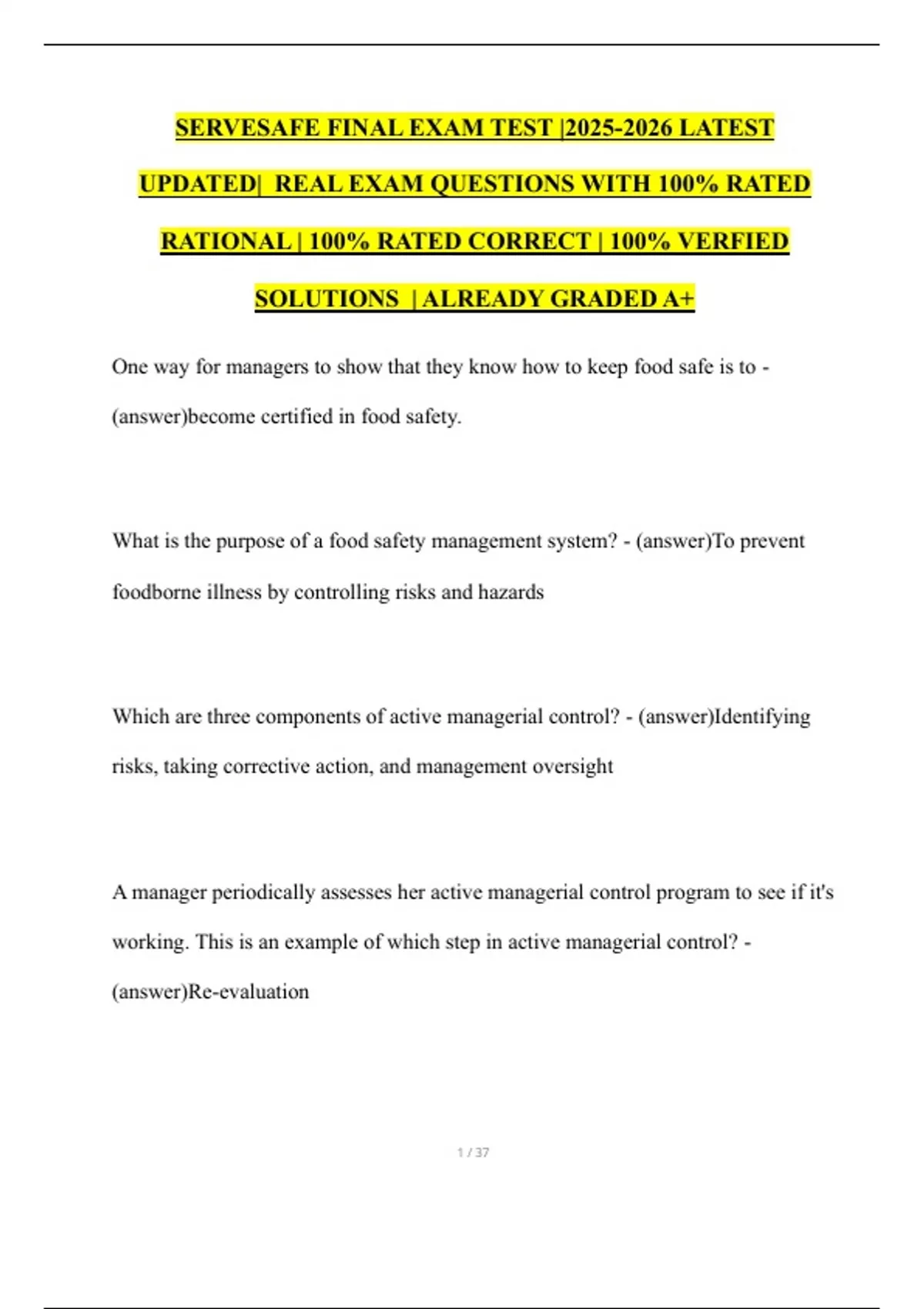 SERVESAFE FINAL EXAM TEST |2025-2026 LATEST UPDATED| REAL EXAM QUESTIONS WITH 100% RATED RATIONAL | 100% RATED CORRECT | 100% VERFIED SOLUTIONS | ALREADY GRADED A+

One way for managers to show that they know how to keep food safe is to - (answer)become certified in food safety.

What is the purpose of a food safety management system? - (answer)To prevent foodborne illness by controlling risks and hazards

Which are three components of active managerial control? - (answer)Identifying risks, taking corrective action, and management oversight

A manager periodically assesses her active managerial control program to see if it's working. This is an example of which step in active managerial control? - (answer)Re-evaluation

1 / 37